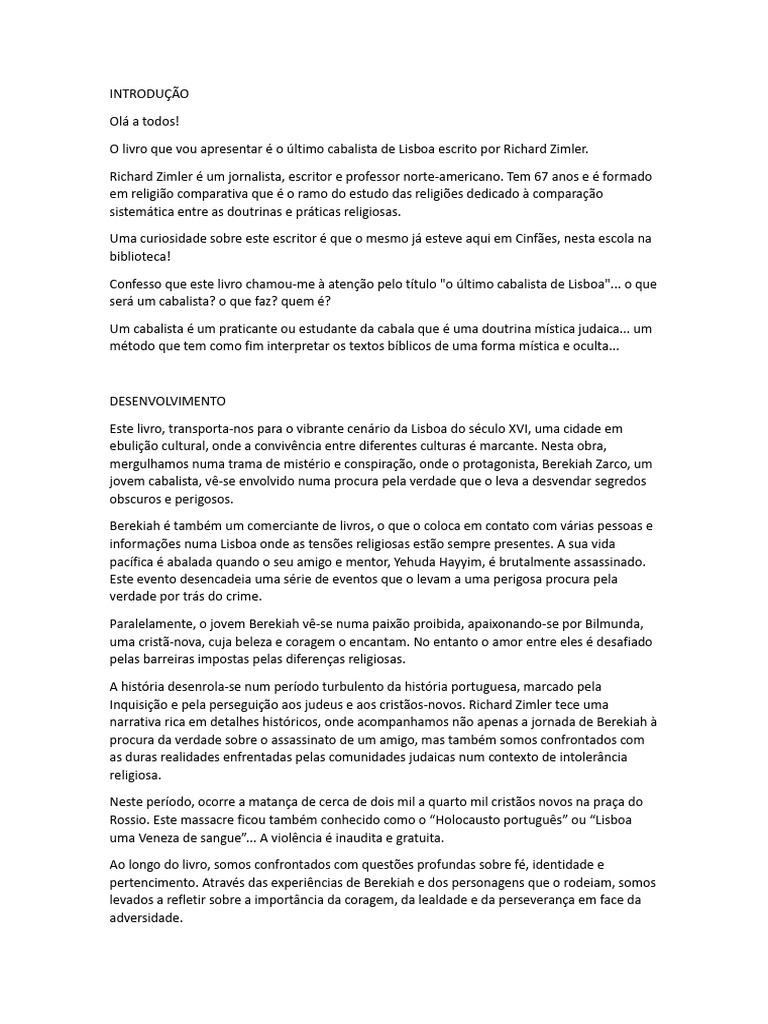 INTRODUÇÃO

Olá a todos!

O livro que vou apresentar é o último cabalista de Lisboa escrito por Richard Zimler.

Richard Zimler é um jornalista, escritor e professor norte-americano. Tem 67 anos e é formado em religião comparativa que é o ramo do estudo das religiões dedicado à comparação sistemática entre as doutrinas e práticas religiosas.

Uma curiosidade sobre este escritor é que o mesmo já esteve aqui em Cinfães, nesta escola na biblioteca!

Confesso que este livro chamou-me à atenção pelo título "o último cabalista de Lisboa"... o que será um cabalista? o que faz? quem é?

Um cabalista é um praticante ou estudante da cabala que é uma doutrina mística judaica... um método que tem como fim interpretar os textos bíblicos de uma forma mística e oculta...

DESENVOLVIMENTO

Este livro, transporta-nos para o vibrante cenário da Lisboa do século XVI, uma cidade em ebulição cultural, onde a convivência entre diferentes culturas é marcante. Nesta obra, mergulhamos numa trama de mistério e conspiração, onde o protagonista, Berekiah Zarco, um jovem cabalista, vê-se envolvido numa procura pela verdade que o leva a desvendar segredos obscuros e perigosos.

Berekiah é também um comerciante de livros, o que o coloca em contato com várias pessoas e informações numa Lisboa onde as tensões religiosas estão sempre presentes. A sua vida pacífica é abalada quando o seu amigo e mentor, Yehuda Hayyim, é brutalmente assassinado. Este evento desencadeia uma série de eventos que o levam a uma perigosa procura pela verdade por trás do crime.

Paralelamente, o jovem Berekiah vê-se numa paixão proibida, apaixonando-se por Bilmunda, uma cristã-nova, cuja beleza e coragem o encantam. No entanto o amor entre eles é desafiado pelas barreiras impostas pelas diferenças religiosas.

A história desenrola-se num período turbulento da história portuguesa, marcado pela Inquisição e pela perseguição aos judeus e aos cristãos-novos. Richard Zimler tece uma narrativa rica em detalhes históricos, onde acompanhamos não apenas a jornada de Berekiah à procura da verdade sobre o assassinato de um amigo, mas também somos confrontados com as duras realidades enfrentadas pelas comunidades judaicas num contexto de intolerância religiosa.

Neste período, ocorre a matança de cerca de dois mil a quarto mil cristãos novos na praça do Rossio. Este massacre ficou também conhecido como o “Holocausto português” ou “Lisboa uma Veneza de sangue”... A violência é inaudita e gratuita.

Ao longo do livro, somos confrontados com questões profundas sobre fé, identidade e pertencimento. Através das experiências de Berekiah e dos personagens que o rodeiam, somos levados a refletir sobre a importância da coragem, da lealdade e da perseverança em face da adversidade.